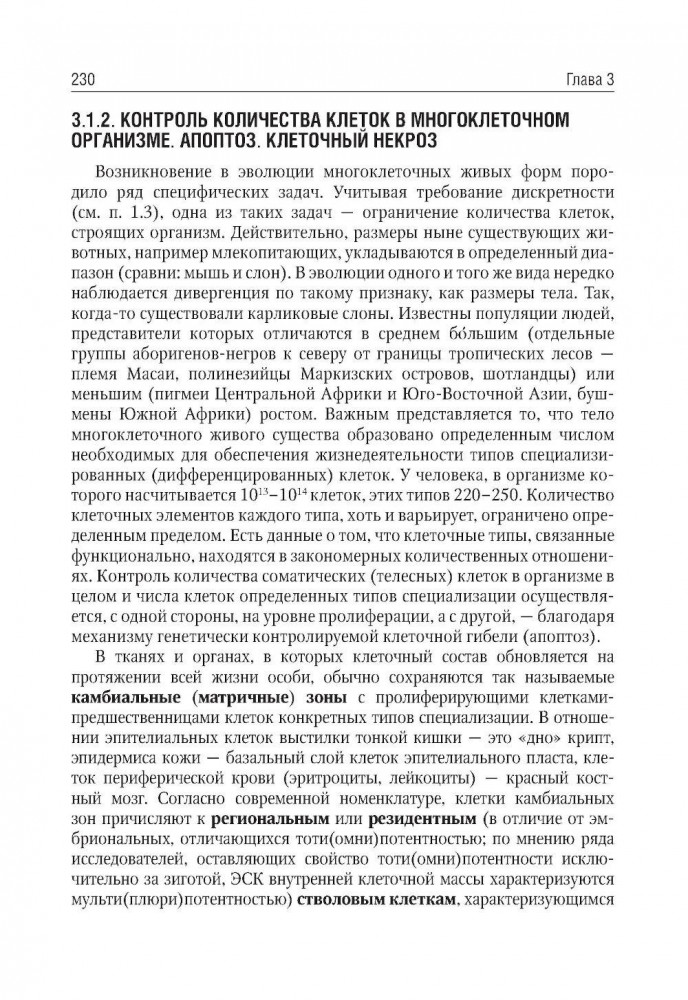 230 Глава 3

3.1.2. КОНТРОЛЬ КОЛИЧЕСТВА КЛЕТОК В МНОГОКЛЕТОЧНОМ ОРГАНИЗМЕ. АПОПТОЗ. КЛЕТОЧНЫЙ НЕКРОЗ

Возникновение в эволюции многоклеточных живых форм породило ряд специфических задач. Учитывая требование дискретности (см. п. 1.3), одна из таких задач — ограничение количества клеток, строящих организм. Действительно, размеры ныне существующих животных, например млекопитающих, укладываются в определенный диапазон (сравни: мышь и слон). В эволюции одного и того же вида нередко наблюдается дивергенция по такому признаку, как размеры тела. Так, когда-то существовали карликовые слоны. Известны популяции людей, представители которых отличаются в среднем бóльшим (отдельные группы аборигенов-негров к северу от границы тропических лесов — племя Масаи, полинезийцы Маркизских островов, шотландцы) или меньшим (пигмеи Центральной Африки и Юго-Восточной Азии, бушмены Южной Африки) ростом. Важным представляется то, что тело многоклеточного живого существа образовано определенным числом необходимых для обеспечения жизнедеятельности типов специализированных (дифференцированных) клеток. У человека, в организме которого насчитывается $10^{13}$–$10^{14}$ клеток, этих типов 220–250. Количество клеточных элементов каждого типа, хоть и варьирует, ограничено определенным пределом. Есть данные о том, что клеточные типы, связанные функционально, находятся в закономерных количественных отношениях. Контроль количества соматических (телесных) клеток в организме в целом и числа клеток определенных типов специализации осуществляется, с одной стороны, на уровне пролиферации, а с другой, — благодаря механизму генетически контролируемой клеточной гибели (апоптоз).

В тканях и органах, в которых клеточный состав обновляется на протяжении всей жизни особи, обычно сохраняются так называемые **камбиальные** (**матричные**) **зоны** с пролиферирующими клетками-предшественницами клеток конкретных типов специализации. В отношении эпителиальных клеток выстилки тонкой кишки — это «дно» крипт, эпидермиса кожи — базальный слой клеток эпителиального пласта, клеток периферической крови (эритроциты, лейкоциты) — красный костный мозг. Согласно современной номенклатуре, клетки камбиальных зон причисляют к **региональным** или **резидентным** (в отличие от эмбриональных, отличающихся тоти(омни)потентностью; по мнению ряда исследователей, оставляющих свойство тоти(омни)потентности исключительно за зиготой, ЭСК внутренней клеточной массы характеризуются мульти(плюри)потентностью) **стволовым клеткам**, характеризующимся